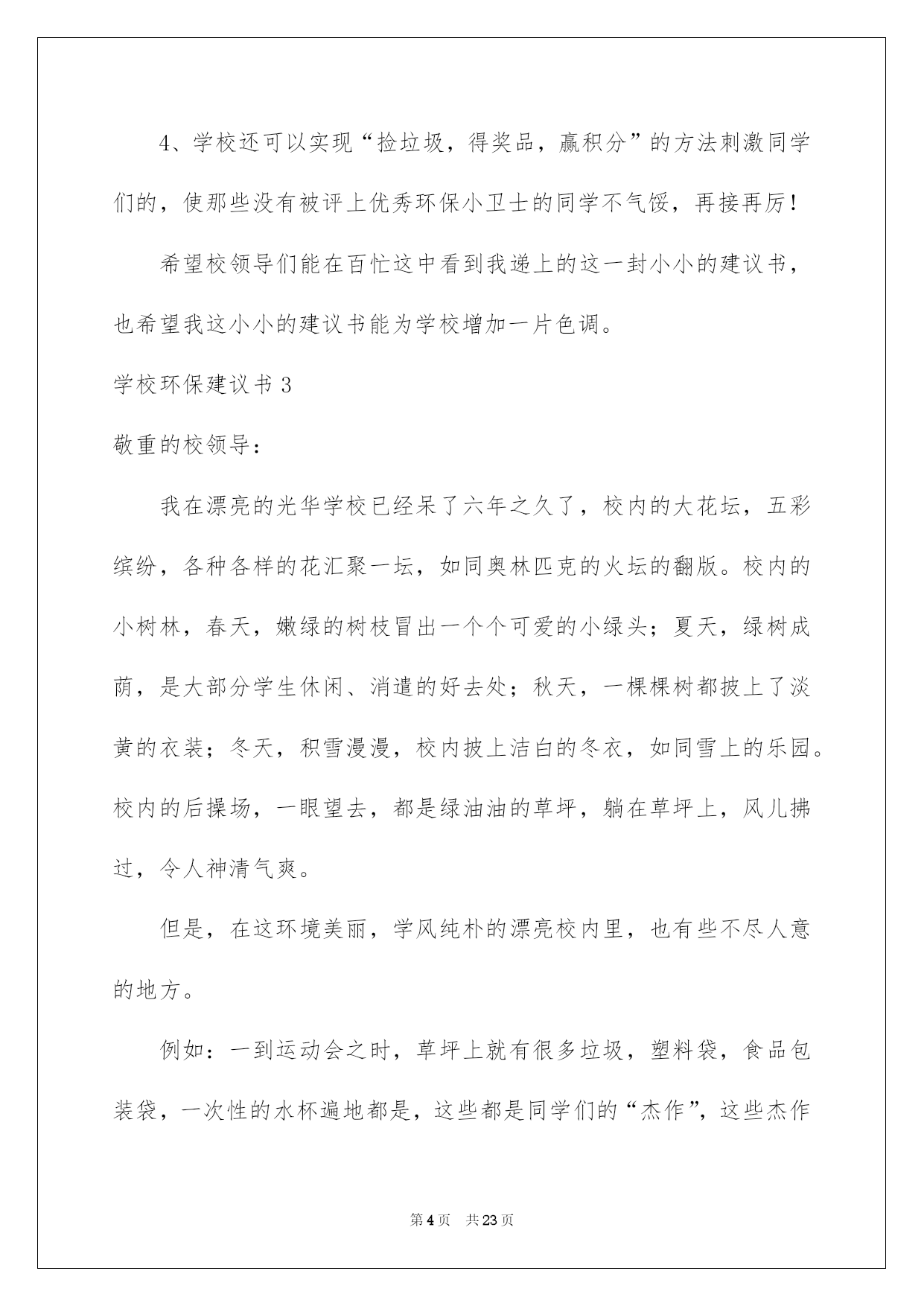 4、学校还可以实现“捡垃圾，得奖品，赢积分”的方法刺激同学们的，使那些没有被评上优秀环保小卫士的同学不气馁，再接再厉！

希望校领导们能在百忙这中看到我递上的这一封小小的建议书，也希望我这小小的建议书能为学校增加一片色调。

学校环保建议书 3

敬重的校领导：

我在漂亮的光华学校已经呆了六年之久了，校内的大花坛，五彩缤纷，各种各样的花汇聚一坛，如同奥林匹克的火坛的翻版。校内的小树林，春天，嫩绿的树枝冒出一个个可爱的小绿头；夏天，绿树成荫，是大部分学生休闲、消遣的好去处；秋天，一棵棵树都披上了淡黄的衣装；冬天，积雪漫漫，校内披上洁白的冬衣，如同雪上的乐园。校内的后操场，一眼望去，都是绿油油的草坪，躺在草坪上，风儿拂过，令人神清气爽。

但是，在这环境美丽，学风纯朴的漂亮校内里，也有些不尽人意的地方。

例如：一到运动会之时，草坪上就有很多垃圾，塑料袋，食品包装袋，一次性的水杯遍地都是，这些都是同学们的“杰作”，这些杰作

第 4 页　共 23 页